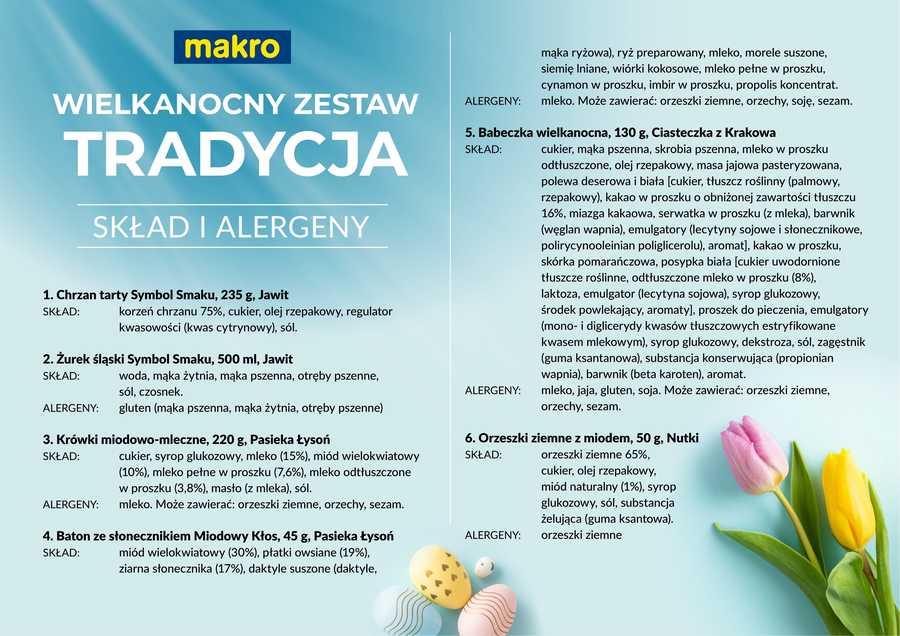 makro

WIELKANOCNY ZESTAW
TRADYCJA

SKŁAD I ALERGENY

1. Chrzan tarty Symbol Smaku, 235 g, Jawit
SKŁAD: korzeń chrzanu 75%, cukier, olej rzepakowy, regulator kwasowości (kwas cytrynowy), sól.

2. Żurek śląski Symbol Smaku, 500 ml, Jawit
SKŁAD: woda, mąka żytnia, mąka pszenna, otręby pszenne, sól, czosnek.
ALERGENY: gluten (mąka pszenna, mąka żytnia, otręby pszenne)

3. Krówki miodowo-mleczne, 220 g, Pasieka Łysoń
SKŁAD: cukier, syrop glukozowy, mleko (15%), miód wielokwiatowy (10%), mleko pełne w proszku (7,6%), mleko odtłuszczone w proszku (3,8%), masło (z mleka), sól.
ALERGENY: mleko. Może zawierać: orzeszki ziemne, orzechy, sezam.

4. Baton ze słonecznikiem Miodowy Kłos, 45 g, Pasieka Łysoń
SKŁAD: miód wielokwiatowy (30%), płatki owsiane (19%), ziarna słonecznika (17%), daktyle suszone (daktyle, mąka ryżowa), ryż preparowany, mleko, morele suszone, siemię lniane, wiórki kokosowe, mleko pełne w proszku, cynamon w proszku, imbir w proszku, propolis koncentrat.
ALERGENY: mleko. Może zawierać: orzeszki ziemne, orzechy, soję, sezam.

5. Babeczka wielkanocna, 130 g, Ciasteczka z Krakowa
SKŁAD: cukier, mąka pszenna, skrobia pszenna, mleko w proszku odtłuszczone, olej rzepakowy, masa jajowa pasteryzowana, polewa deserowa i biała [cukier, tłuszcz roślinny (palmowy, rzepakowy), kakao w proszku o obniżonej zawartości tłuszczu 16%, miazga kakaowa, serwatka w proszku (z mleka), barwnik (węglan wapnia), emulgatory (lecytyny sojowe i słonecznikowe, polirycynooleinian poliglicerolu), aromat], kakao w proszku, skórka pomarańczowa, posypka biała [cukier uwodornione tłuszcze roślinne, odtłuszczone mleko w proszku (8%), laktoza, emulgator (lecytyna sojowa), syrop glukozowy, środek powlekający, aromaty], proszek do pieczenia, emulgatory (mono- i diglicerydy kwasów tłuszczowych estryfikowane kwasem mlekowym), syrop glukozowy, dekstroza, sól, zagęstnik (guma ksantanowa), substancja konserwująca (propionian wapnia), barwnik (beta karoten), aromat.
ALERGENY: mleko, jaja, gluten, soja. Może zawierać: orzeszki ziemne, orzechy, sezam.

6. Orzeszki ziemne z miodem, 50 g, Nutki
SKŁAD: orzeszki ziemne 65%, cukier, olej rzepakowy, miód naturalny (1%), syrop glukozowy, sól, substancja żelująca (guma ksantowa).
ALERGENY: orzeszki ziemne